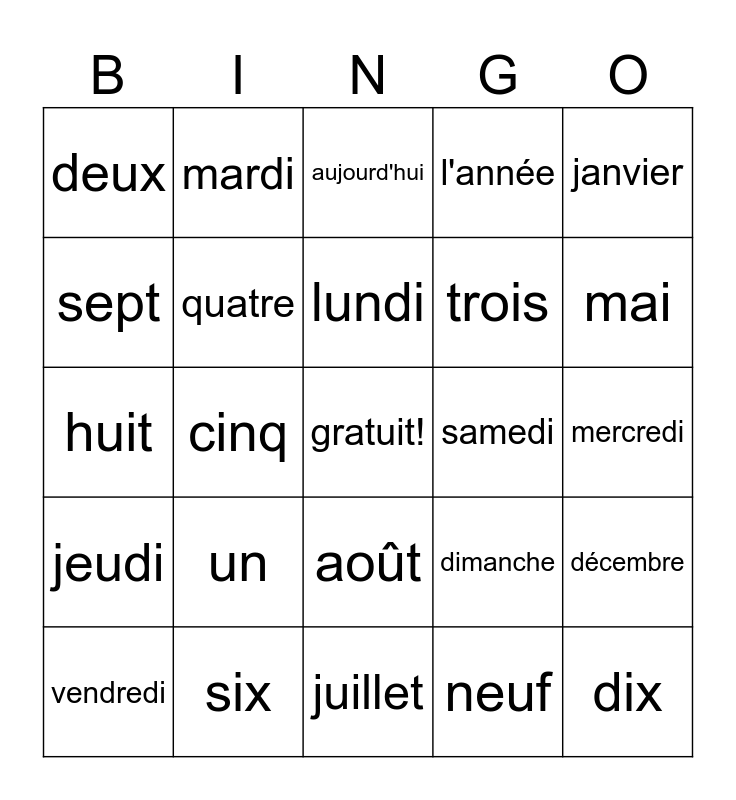 | B | I | N | G | O |
|---|---|---|---|---|
| deux | mardi | aujourd'hui | l'année | janvier |
| sept | quatre | lundi | trois | mai |
| huit | cinq | gratuit! | samedi | mercredi |
| jeudi | un | août | dimanche | décembre |
| vendredi | six | juillet | neuf | dix |